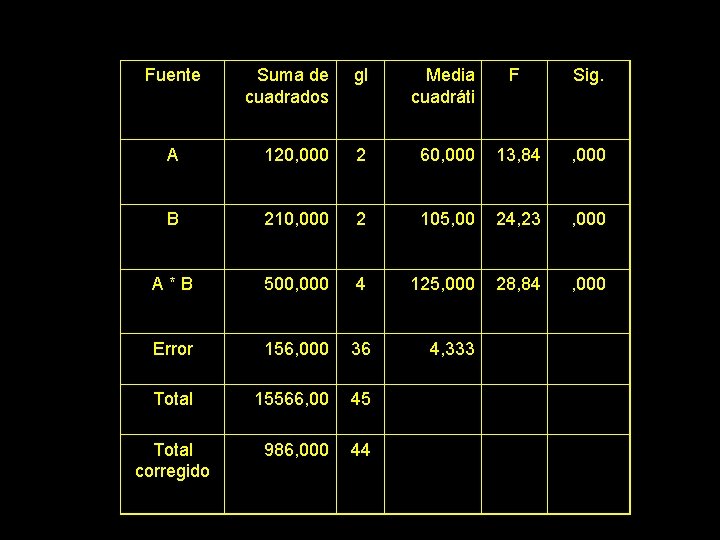 | Fuente | Suma de cuadrados | gl | Media cuadráti | F | Sig. |
|---|---|---|---|---|---|
| A | 120,000 | 2 | 60,000 | 13,84 | ,000 |
| B | 210,000 | 2 | 105,00 | 24,23 | ,000 |
| A * B | 500,000 | 4 | 125,000 | 28,84 | ,000 |
| Error | 156,000 | 36 | 4,333 | | |
| Total | 15566,00 | 45 | | | |
| Total corregido | 986,000 | 44 | | | |